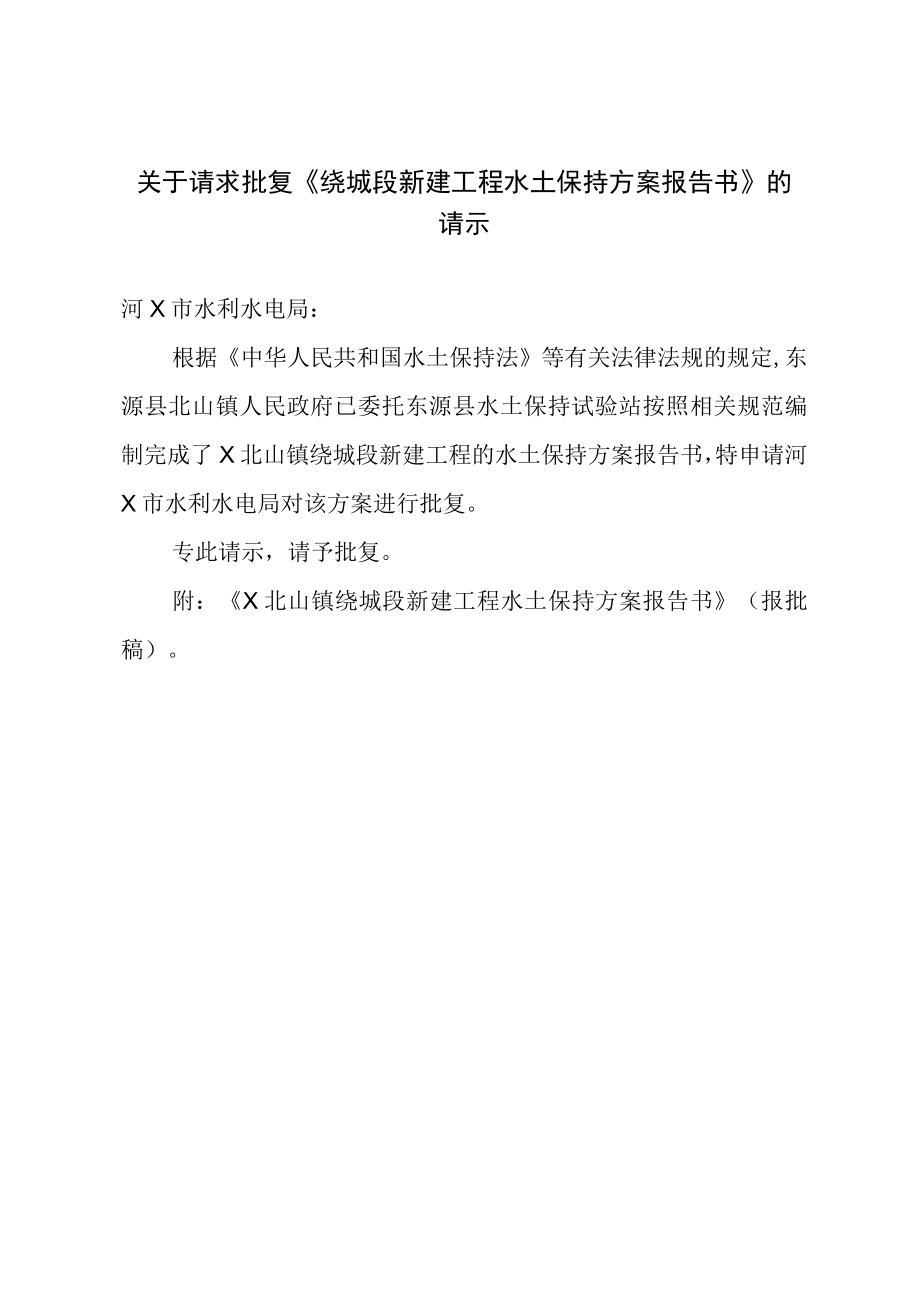 关于请求批复《绕城段新建工程水土保持方案报告书》的请示

河X市水利水电局：

根据《中华人民共和国水土保持法》等有关法律法规的规定,东源县北山镇人民政府已委托东源县水土保持试验站按照相关规范编制完成了X北山镇绕城段新建工程的水土保持方案报告书,特申请河X市水利水电局对该方案进行批复。

专此请示，请予批复。

附：《X北山镇绕城段新建工程水土保持方案报告书》（报批稿）。